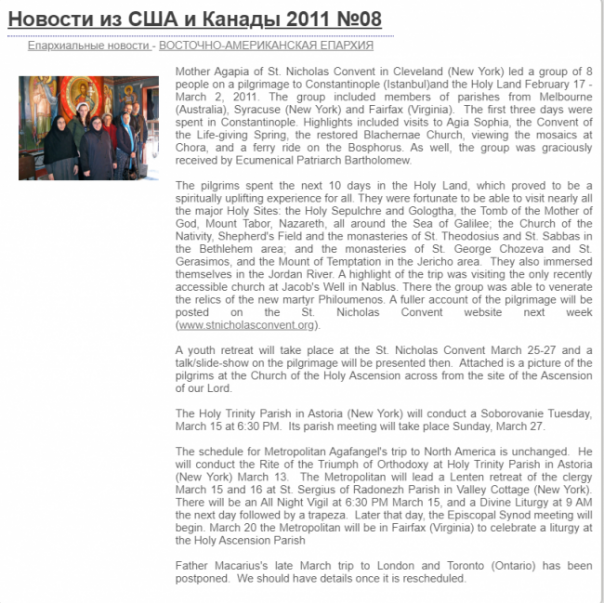 Новости из США и Канады 2011 №08

Епархиальные новости - ВОСТОЧНО-АМЕРИКАНСКАЯ ЕПАРХИЯ

Mother Agapia of St. Nicholas Convent in Cleveland (New York) led a group of 8 people on a pilgrimage to Constantinople (Istanbul)and the Holy Land February 17 - March 2, 2011. The group included members of parishes from Melbourne (Australia), Syracuse (New York) and Fairfax (Virginia). The first three days were spent in Constantinople. Highlights included visits to Agia Sophia, the Convent of the Life-giving Spring, the restored Blachernae Church, viewing the mosaics at Chora, and a ferry ride on the Bosphorus. As well, the group was graciously received by Ecumenical Patriarch Bartholomew.

The pilgrims spent the next 10 days in the Holy Land, which proved to be a spiritually uplifting experience for all. They were fortunate to be able to visit nearly all the major Holy Sites: the Holy Sepulchre and Gologtha, the Tomb of the Mother of God, Mount Tabor, Nazareth, all around the Sea of Galilee; the Church of the Nativity, Shepherd's Field and the monasteries of St. Theodosius and St. Sabbas in the Bethlehem area; and the monasteries of St. George Chozeva and St. Gerasimos, and the Mount of Temptation in the Jericho area. They also immersed themselves in the Jordan River. A highlight of the trip was visiting the only recently accessible church at Jacob's Well in Nablus. There the group was able to venerate the relics of the new martyr Philoumenos. A fuller account of the pilgrimage will be posted on the St. Nicholas Convent website next week (www.stnicholasconvent.org).

A youth retreat will take place at the St. Nicholas Convent March 25-27 and a talk/slide-show on the pilgrimage will be presented then. Attached is a picture of the pilgrims at the Church of the Holy Ascension across from the site of the Ascension of our Lord.

The Holy Trinity Parish in Astoria (New York) will conduct a Soborovanie Tuesday, March 15 at 6:30 PM. Its parish meeting will take place Sunday, March 27.

The schedule for Metropolitan Agafangel's trip to North America is unchanged. He will conduct the Rite of the Triumph of Orthodoxy at Holy Trinity Parish in Astoria (New York) March 13. The Metropolitan will lead a Lenten retreat of the clergy March 15 and 16 at St. Sergius of Radonezh Parish in Valley Cottage (New York). There will be an All Night Vigil at 6:30 PM March 15, and a Divine Liturgy at 9 AM the next day followed by a trapeza. Later that day, the Episcopal Synod meeting will begin. March 20 the Metropolitan will be in Fairfax (Virginia) to celebrate a liturgy at the Holy Ascension Parish

Father Macarius's late March trip to London and Toronto (Ontario) has been postponed. We should have details once it is rescheduled.